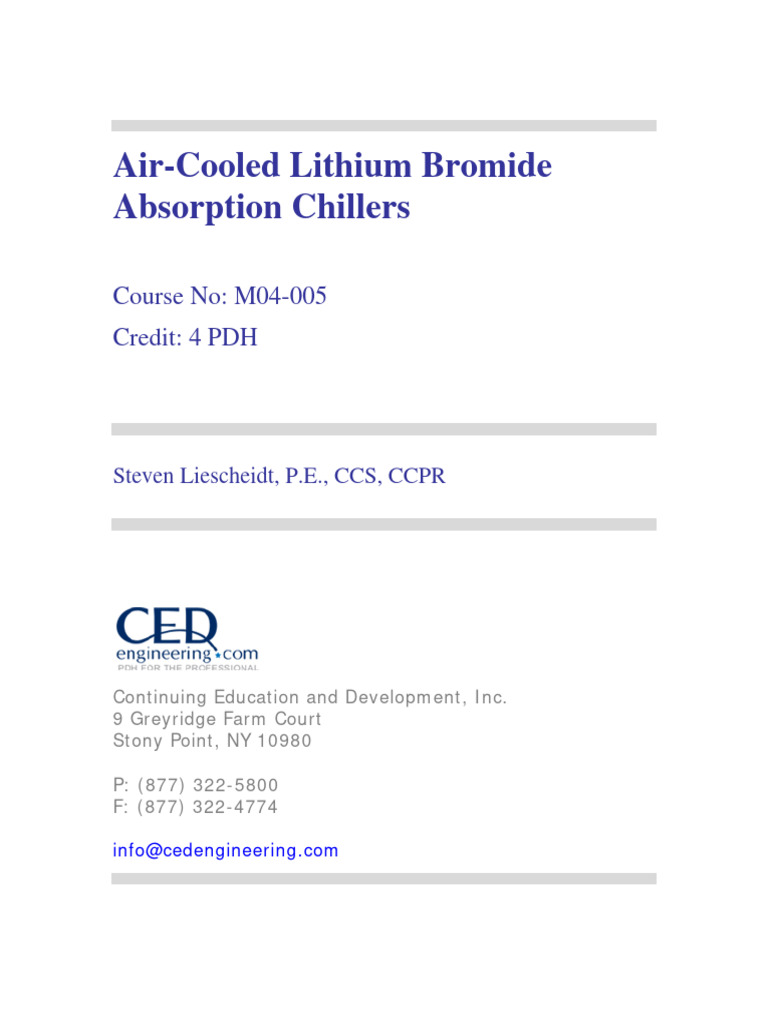 Air-Cooled Lithium Bromide Absorption Chillers

Course No: M04-005
Credit: 4 PDH

Steven Liescheidt, P.E., CCS, CCPR

CED
engineering.com
PDH FOR THE PROFESSIONAL

Continuing Education and Development, Inc.
9 Greyridge Farm Court
Stony Point, NY 10980

P: (877) 322-5800
F: (877) 322-4774

info@cedengineering.com